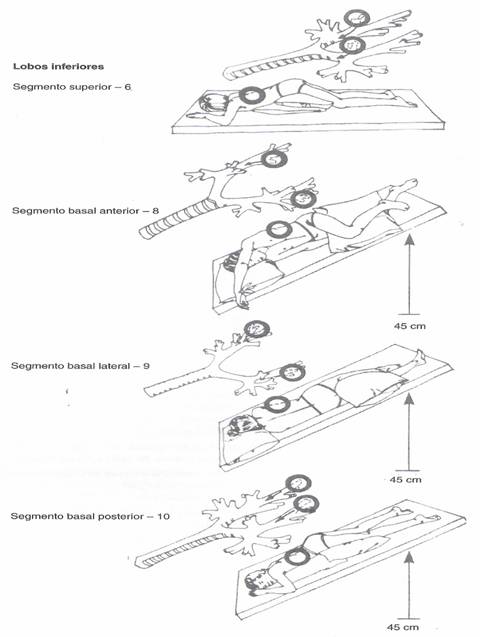 Lobos inferiores

Segmento superior – 6

Segmento basal anterior – 8

45 cm

Segmento basal lateral – 9

45 cm

Segmento basal posterior – 10

45 cm